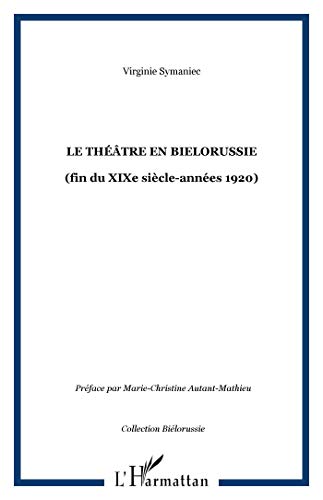 Virginie Symaniec

LE THÉÂTRE EN BIELORUSSIE

(fin du XIXe siècle-années 1920)

Préface par Marie-Christine Autant-Mathieu

Collection Biélorussie

L'Harmattan